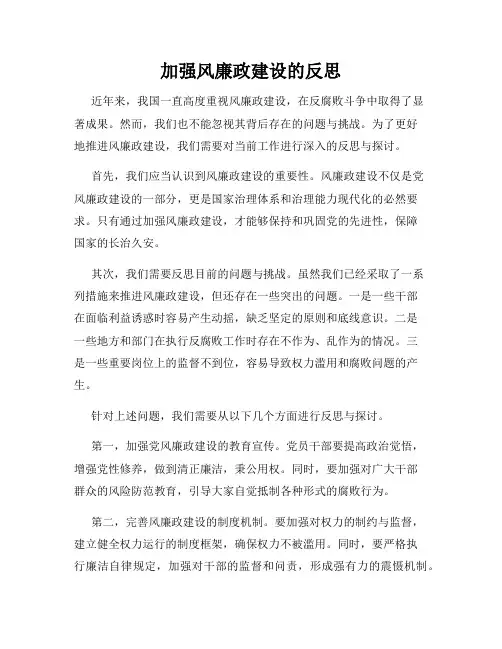 加强风廉政建设的反思

近年来，我国一直高度重视风廉政建设，在反腐败斗争中取得了显著成果。然而，我们也不能忽视其背后存在的问题与挑战。为了更好地推进风廉政建设，我们需要对当前工作进行深入的反思与探讨。

首先，我们应当认识到风廉政建设的重要性。风廉政建设不仅是党风廉政建设的一部分，更是国家治理体系和治理能力现代化的必然要求。只有通过加强风廉政建设，才能够保持和巩固党的先进性，保障国家的长治久安。

其次，我们需要反思目前的问题与挑战。虽然我们已经采取了一系列措施来推进风廉政建设，但还存在一些突出的问题。一是一些干部在面临利益诱惑时容易产生动摇，缺乏坚定的原则和底线意识。二是一些地方和部门在执行反腐败工作时存在不作为、乱作为的情况。三是一些重要岗位上的监督不到位，容易导致权力滥用和腐败问题的产生。

针对上述问题，我们需要从以下几个方面进行反思与探讨。

第一，加强党风廉政建设的教育宣传。党员干部要提高政治觉悟，增强党性修养，做到清正廉洁，秉公用权。同时，要加强对广大干部群众的风险防范教育，引导大家自觉抵制各种形式的腐败行为。

第二，完善风廉政建设的制度机制。要加强对权力的制约与监督，建立健全权力运行的制度框架，确保权力不被滥用。同时，要严格执行廉洁自律规定，加强对干部的监督和问责，形成强有力的震慑机制。